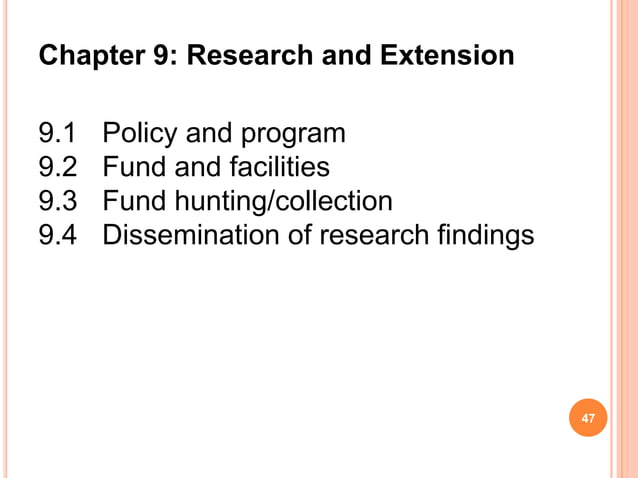 Chapter 9: Research and Extension

9.1 Policy and program
9.2 Fund and facilities
9.3 Fund hunting/collection
9.4 Dissemination of research findings

47